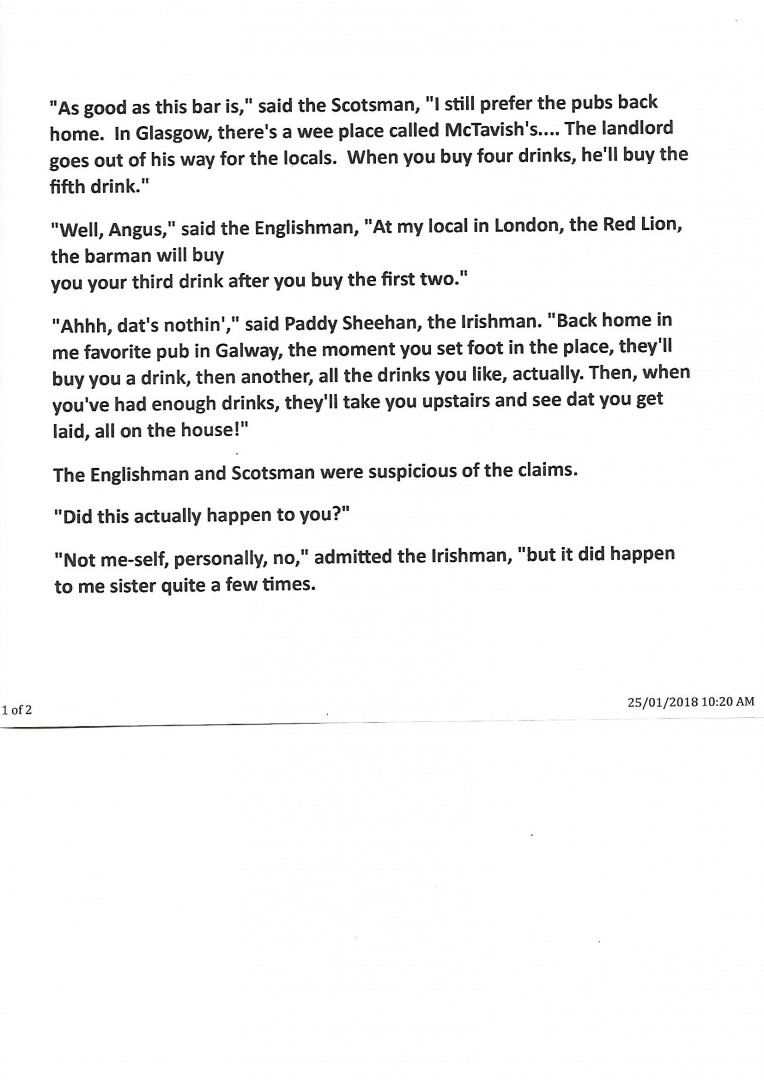 "As good as this bar is," said the Scotsman, "I still prefer the pubs back home. In Glasgow, there's a wee place called McTavish's.... The landlord goes out of his way for the locals. When you buy four drinks, he'll buy the fifth drink."

"Well, Angus," said the Englishman, "At my local in London, the Red Lion, the barman will buy
you your third drink after you buy the first two."

"Ahhh, dat's nothin'," said Paddy Sheehan, the Irishman. "Back home in me favorite pub in Galway, the moment you set foot in the place, they'll buy you a drink, then another, all the drinks you like, actually. Then, when you've had enough drinks, they'll take you upstairs and see dat you get laid, all on the house!"

The Englishman and Scotsman were suspicious of the claims.

"Did this actually happen to you?"

"Not me-self, personally, no," admitted the Irishman, "but it did happen to me sister quite a few times.

1 of 2

25/01/2018 10:20 AM